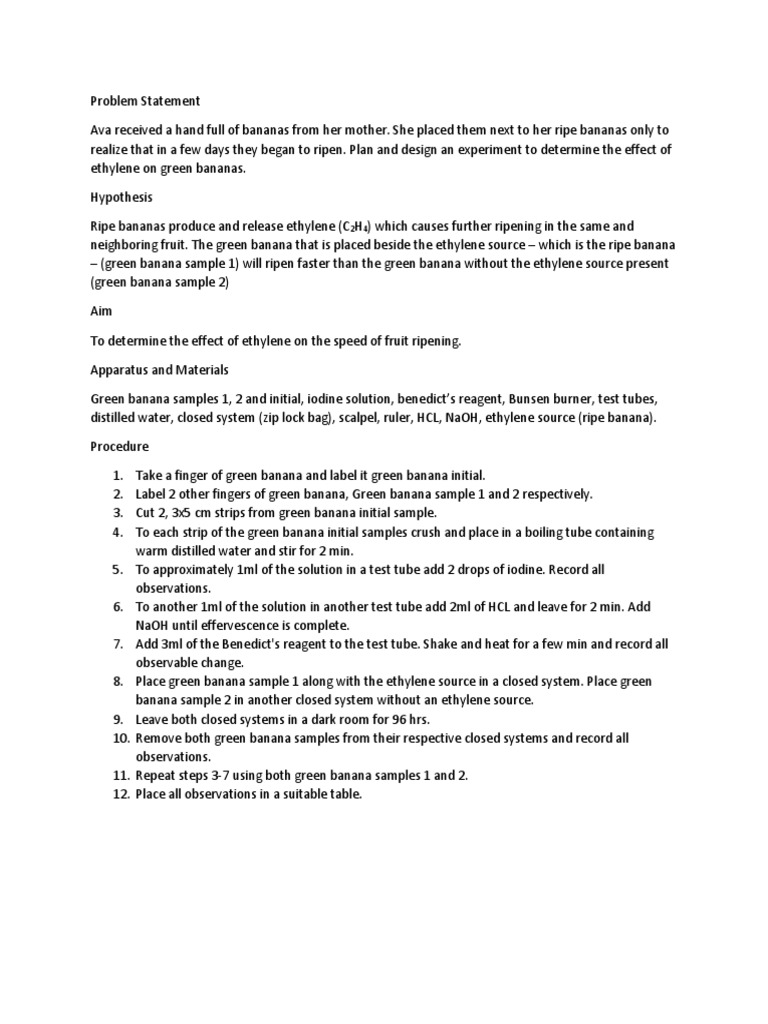 Problem Statement

Ava received a hand full of bananas from her mother. She placed them next to her ripe bananas only to realize that in a few days they began to ripen. Plan and design an experiment to determine the effect of ethylene on green bananas.

Hypothesis

Ripe bananas produce and release ethylene ($C_2H_4$) which causes further ripening in the same and neighboring fruit. The green banana that is placed beside the ethylene source – which is the ripe banana – (green banana sample 1) will ripen faster than the green banana without the ethylene source present (green banana sample 2)

Aim

To determine the effect of ethylene on the speed of fruit ripening.

Apparatus and Materials

Green banana samples 1, 2 and initial, iodine solution, benedict's reagent, Bunsen burner, test tubes, distilled water, closed system (zip lock bag), scalpel, ruler, HCL, NaOH, ethylene source (ripe banana).

Procedure

1. Take a finger of green banana and label it green banana initial.
2. Label 2 other fingers of green banana, Green banana sample 1 and 2 respectively.
3. Cut 2, 3x5 cm strips from green banana initial sample.
4. To each strip of the green banana initial samples crush and place in a boiling tube containing warm distilled water and stir for 2 min.
5. To approximately 1ml of the solution in a test tube add 2 drops of iodine. Record all observations.
6. To another 1ml of the solution in another test tube add 2ml of HCL and leave for 2 min. Add NaOH until effervescence is complete.
7. Add 3ml of the Benedict's reagent to the test tube. Shake and heat for a few min and record all observable change.
8. Place green banana sample 1 along with the ethylene source in a closed system. Place green banana sample 2 in another closed system without an ethylene source.
9. Leave both closed systems in a dark room for 96 hrs.
10. Remove both green banana samples from their respective closed systems and record all observations.
11. Repeat steps 3-7 using both green banana samples 1 and 2.
12. Place all observations in a suitable table.